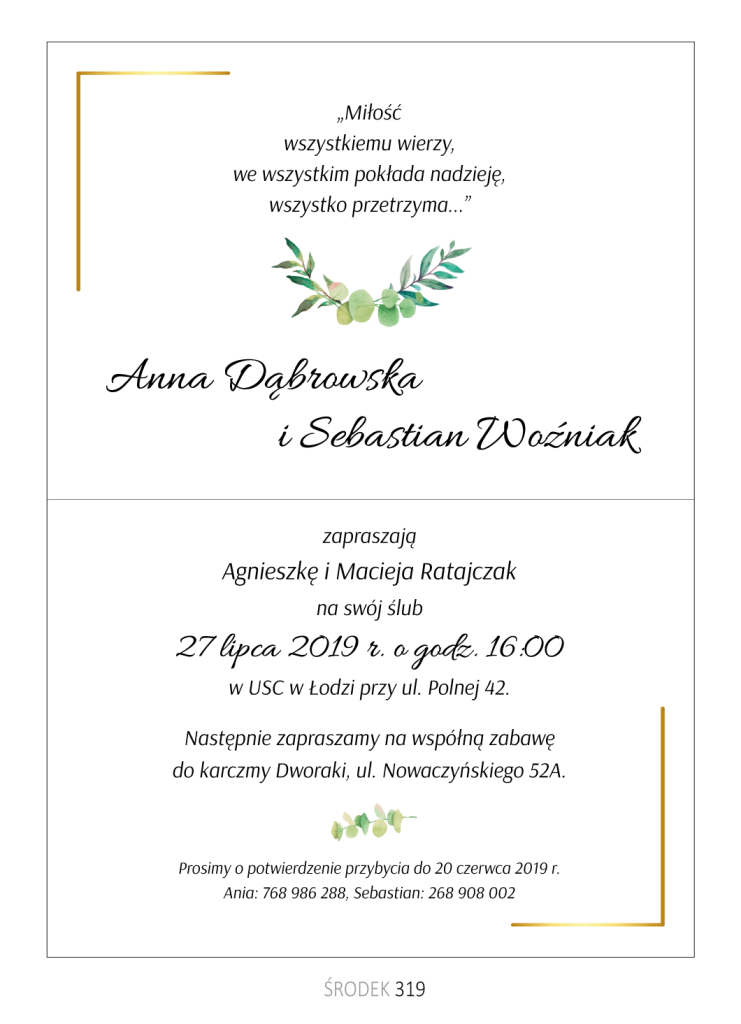 „Miłość
wszystkiemu wierzy,
we wszystkim pokłada nadzieję,
wszystko przetrzyma...”

Anna Dąbrowska
i Sebastian Woźniak

zapraszają
Agnieszkę i Macieja Ratajczak
na swój ślub
27 lipca 2019 r. o godz. 16:00
w USC w Łodzi przy ul. Polnej 42.

Następnie zapraszamy na wspólną zabawę
do karczmy Dworaki, ul. Nowaczyńskiego 52A.

Prosimy o potwierdzenie przybycia do 20 czerwca 2019 r.
Ania: 768 986 288, Sebastian: 268 908 002

ŚRODEK 319